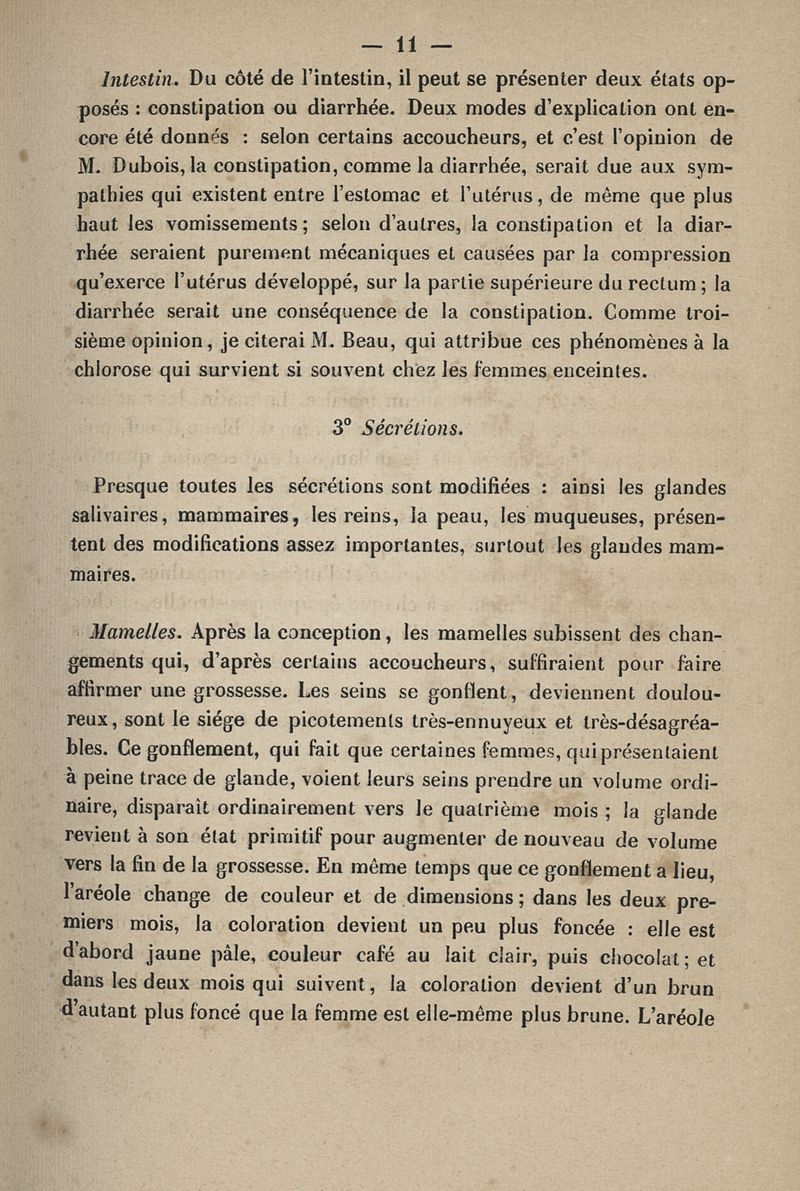 — 11 —

Intestin. Du côté de l'intestin, il peut se présenter deux états opposés : constipation ou diarrhée. Deux modes d'explication ont encore été donnés : selon certains accoucheurs, et c'est l'opinion de M. Dubois, la constipation, comme la diarrhée, serait due aux sympathies qui existent entre l'estomac et l'utérus, de même que plus haut les vomissements ; selon d'autres, la constipation et la diarrhée seraient purement mécaniques et causées par la compression qu'exerce l'utérus développé, sur la partie supérieure du rectum ; la diarrhée serait une conséquence de la constipation. Comme troisième opinion, je citerai M. Beau, qui attribue ces phénomènes à la chlorose qui survient si souvent chez les femmes enceintes.

3° Sécrétions.

Presque toutes les sécrétions sont modifiées : ainsi les glandes salivaires, mammaires, les reins, la peau, les muqueuses, présentent des modifications assez importantes, surtout les glandes mammaires.

Mamelles. Après la conception, les mamelles subissent des changements qui, d'après certains accoucheurs, suffiraient pour faire affirmer une grossesse. Les seins se gonflent, deviennent douloureux, sont le siége de picotements très-ennuyeux et très-désagréables. Ce gonflement, qui fait que certaines femmes, qui présentaient à peine trace de glande, voient leurs seins prendre un volume ordinaire, disparaît ordinairement vers le quatrième mois ; la glande revient à son état primitif pour augmenter de nouveau de volume vers la fin de la grossesse. En même temps que ce gonflement a lieu, l'aréole change de couleur et de dimensions ; dans les deux premiers mois, la coloration devient un peu plus foncée : elle est d'abord jaune pâle, couleur café au lait clair, puis chocolat ; et dans les deux mois qui suivent, la coloration devient d'un brun d'autant plus foncé que la femme est elle-même plus brune. L'aréole